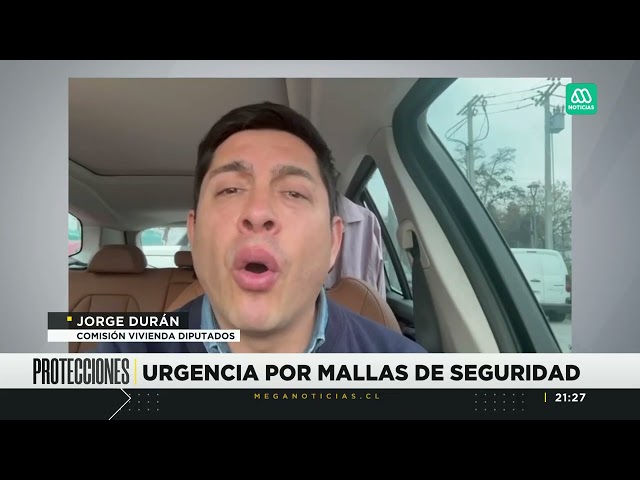 NOTICIAS

JORGE DURÁN
COMISIÓN VIVIENDA DIPUTADOS

PROTECCIONES | URGENCIA POR MALLAS DE SEGURIDAD

MEGANOTICIAS.CL

21:27